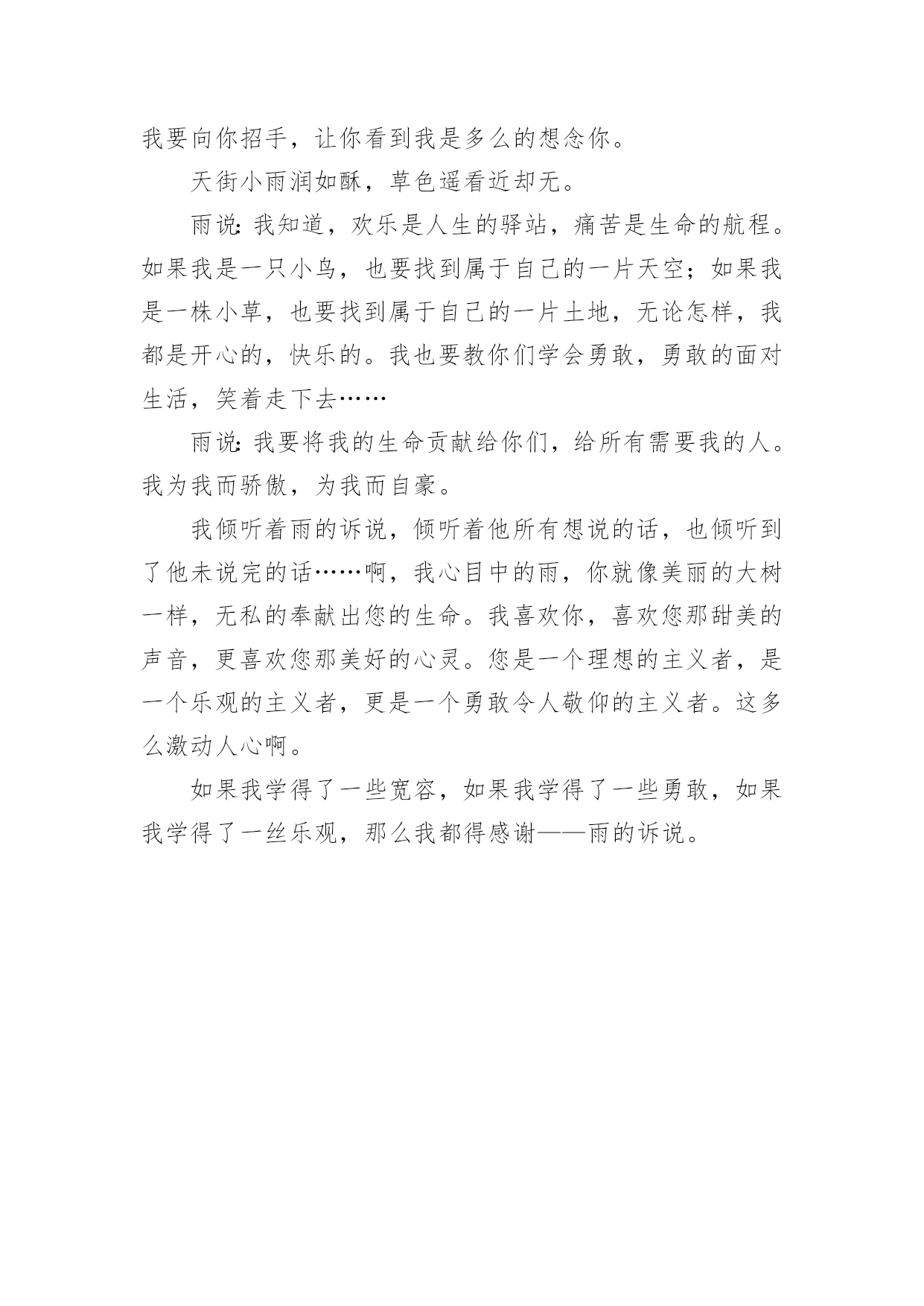 我要向你招手，让你看到我是多么的想念你。

天街小雨润如酥，草色遥看近却无。

雨说：我知道，欢乐是人生的驿站，痛苦是生命的航程。如果我是一只小鸟，也要找到属于自己的一片天空；如果我是一株小草，也要找到属于自己的一片土地，无论怎样，我都是开心的，快乐的。我也要教你们学会勇敢，勇敢的面对生活，笑着走下去……

雨说：我要将我的生命贡献给你们，给所有需要我的人。我为我而骄傲，为我而自豪。

我倾听着雨的诉说，倾听着他所有想说的话，也倾听到了他未说完的话……啊，我心目中的雨，你就像美丽的大树一样，无私的奉献出您的生命。我喜欢你，喜欢您那甜美的声音，更喜欢您那美好的心灵。您是一个理想的主义者，是一个乐观的主义者，更是一个勇敢令人敬仰的主义者。这多么激动人心啊。

如果我学得了一些宽容，如果我学得了一些勇敢，如果我学得了一丝乐观，那么我都得感谢——雨的诉说。